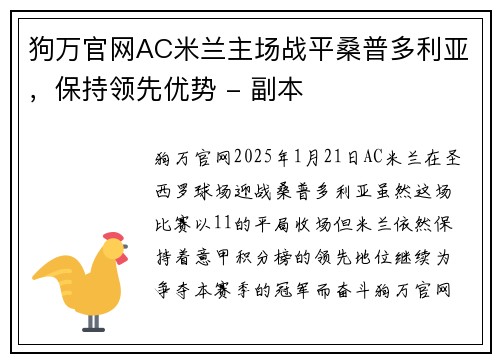 狗万官网AC米兰主场战平桑普多利亚，保持领先优势 – 副本

狗万官网2025年1月21日AC米兰在圣西罗球场迎战桑普多利亚虽然这场比赛以11的平局收场但米兰依然保持着意甲积分榜的领先地位继续为争夺本赛季的冠军而奋斗狗万官网